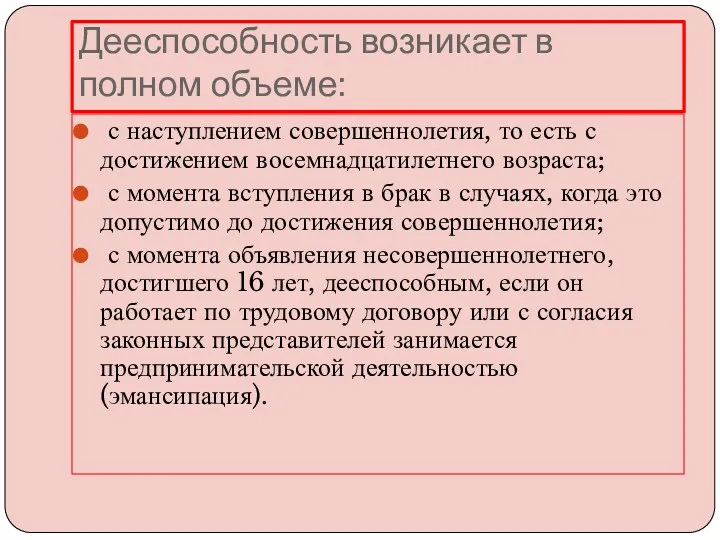 Дееспособность возникает в полном объеме:

с наступлением совершеннолетия, то есть с достижением восемнадцатилетнего возраста;

с момента вступления в брак в случаях, когда это допустимо до достижения совершеннолетия;

с момента объявления несовершеннолетнего, достигшего 16 лет, дееспособным, если он работает по трудовому договору или с согласия законных представителей занимается предпринимательской деятельностью (эмансипация).